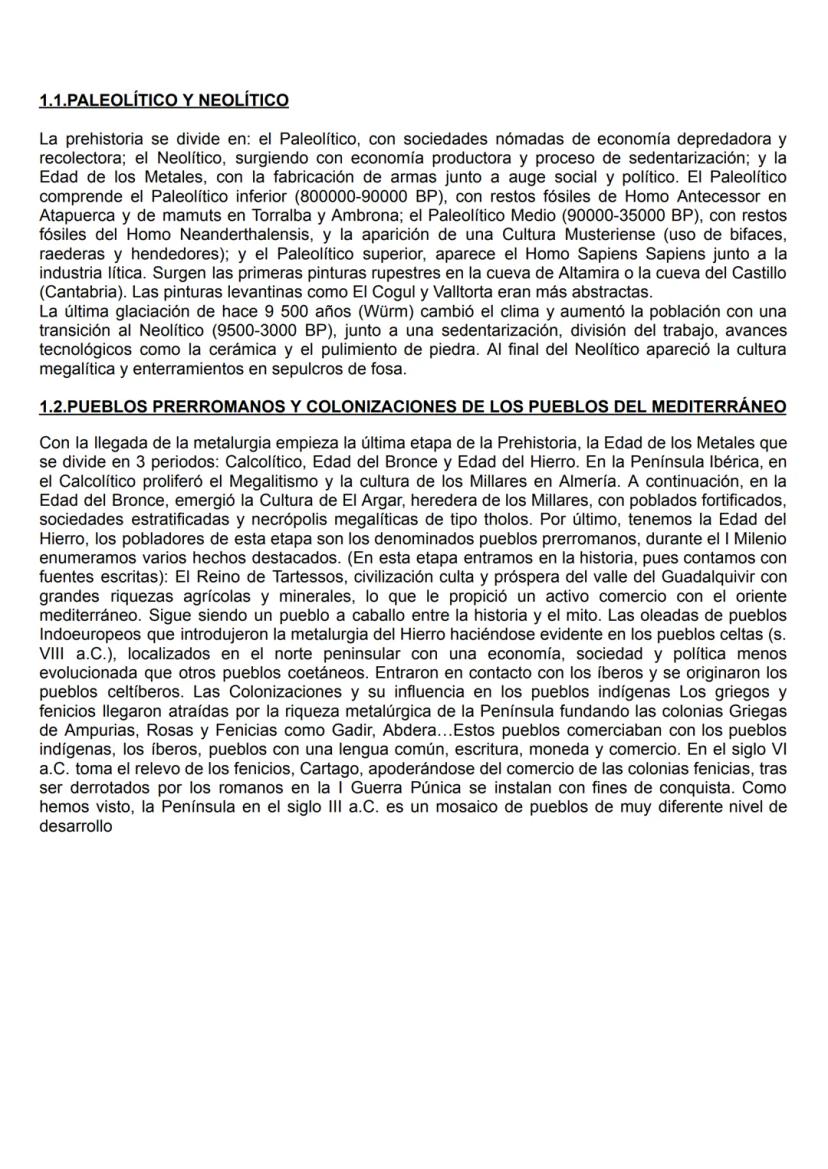 1.1.PALEOLÍTICO Y NEOLÍTICO

La prehistoria se divide en: el Paleolítico, con sociedades nómadas de economía depredadora y recolectora; el Neolítico, surgiendo con economía productora y proceso de sedentarización; y la Edad de los Metales, con la fabricación de armas junto a auge social y político. El Paleolítico comprende el Paleolítico inferior (800000-90000 BP), con restos fósiles de Homo Antecessor en Atapuerca y de mamuts en Torralba y Ambrona; el Paleolítico Medio (90000-35000 BP), con restos fósiles del Homo Neanderthalensis, y la aparición de una Cultura Musteriense (uso de bifaces, raederas y hendedores); y el Paleolítico superior, aparece el Homo Sapiens Sapiens junto a la industria lítica. Surgen las primeras pinturas rupestres en la cueva de Altamira o la cueva del Castillo (Cantabria). Las pinturas levantinas como El Cogul y Valltorta eran más abstractas.
La última glaciación de hace 9 500 años (Würm) cambió el clima y aumentó la población con una transición al Neolítico (9500-3000 BP), junto a una sedentarización, división del trabajo, avances tecnológicos como la cerámica y el pulimiento de piedra. Al final del Neolítico apareció la cultura megalítica y enterramientos en sepulcros de fosa.

1.2.PUEBLOS PRERROMANOS Y COLONIZACIONES DE LOS PUEBLOS DEL MEDITERRÁNEO

Con la llegada de la metalurgia empieza la última etapa de la Prehistoria, la Edad de los Metales que se divide en 3 periodos: Calcolítico, Edad del Bronce y Edad del Hierro. En la Península Ibérica, en el Calcolítico proliferó el Megalitismo y la cultura de los Millares en Almería. A continuación, en la Edad del Bronce, emergió la Cultura de El Argar, heredera de los Millares, con poblados fortificados, sociedades estratificadas y necrópolis megalíticas de tipo tholos. Por último, tenemos la Edad del Hierro, los pobladores de esta etapa son los denominados pueblos prerromanos, durante el I Milenio enumeramos varios hechos destacados. (En esta etapa entramos en la historia, pues contamos con fuentes escritas): El Reino de Tartessos, civilización culta y próspera del valle del Guadalquivir con grandes riquezas agrícolas y minerales, lo que le propició un activo comercio con el oriente mediterráneo. Sigue siendo un pueblo a caballo entre la historia y el mito. Las oleadas de pueblos Indoeuropeos que introdujeron la metalurgia del Hierro haciéndose evidente en los pueblos celtas (s. VIII a.C.), localizados en el norte peninsular con una economía, sociedad y política menos evolucionada que otros pueblos coetáneos. Entraron en contacto con los íberos y se originaron los pueblos celtíberos. Las Colonizaciones y su influencia en los pueblos indígenas Los griegos y fenicios llegaron atraídas por la riqueza metalúrgica de la Península fundando las colonias Griegas de Ampurias, Rosas y Fenicias como Gadir, Abdera…Estos pueblos comerciaban con los pueblos indígenas, los íberos, pueblos con una lengua común, escritura, moneda y comercio. En el siglo VI a.C. toma el relevo de los fenicios, Cartago, apoderándose del comercio de las colonias fenicias, tras ser derrotados por los romanos en la I Guerra Púnica se instalan con fines de conquista. Como hemos visto, la Península en el siglo III a.C. es un mosaico de pueblos de muy diferente nivel de desarrollo